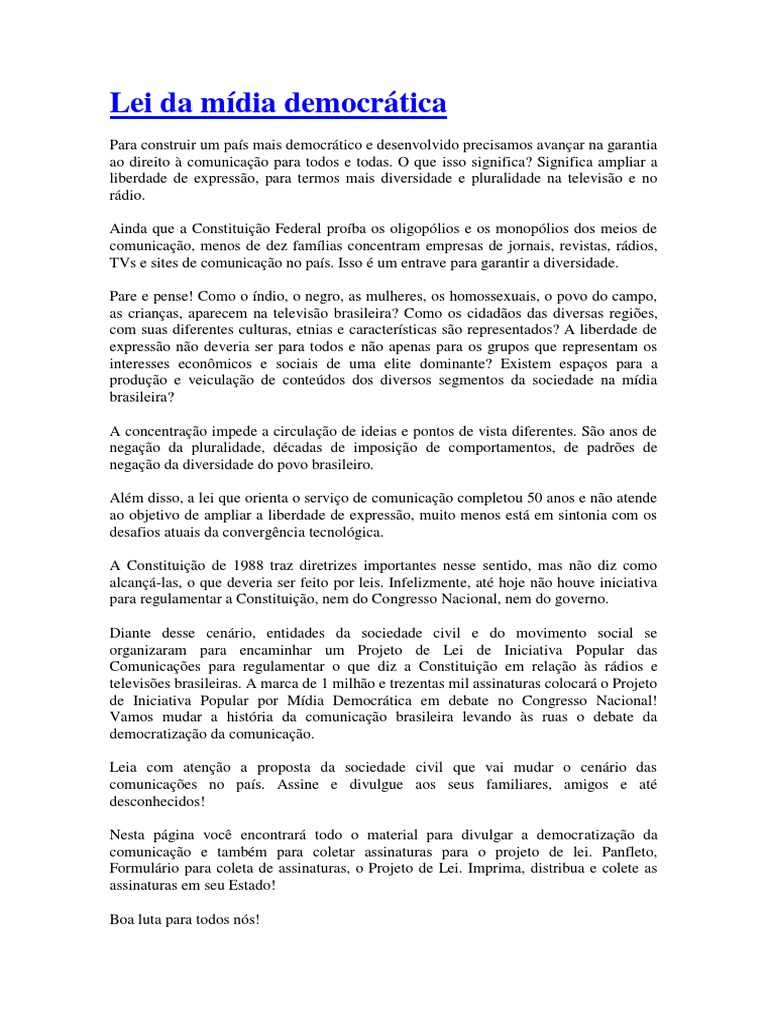 Lei da mídia democrática

Para construir um país mais democrático e desenvolvido precisamos avançar na garantia ao direito à comunicação para todos e todas. O que isso significa? Significa ampliar a liberdade de expressão, para termos mais diversidade e pluralidade na televisão e no rádio.

Ainda que a Constituição Federal proíba os oligopólios e os monopólios dos meios de comunicação, menos de dez famílias concentram empresas de jornais, revistas, rádios, TVs e sites de comunicação no país. Isso é um entrave para garantir a diversidade.

Pare e pense! Como o índio, o negro, as mulheres, os homossexuais, o povo do campo, as crianças, aparecem na televisão brasileira? Como os cidadãos das diversas regiões, com suas diferentes culturas, etnias e características são representados? A liberdade de expressão não deveria ser para todos e não apenas para os grupos que representam os interesses econômicos e sociais de uma elite dominante? Existem espaços para a produção e veiculação de conteúdos dos diversos segmentos da sociedade na mídia brasileira?

A concentração impede a circulação de ideias e pontos de vista diferentes. São anos de negação da pluralidade, décadas de imposição de comportamentos, de padrões de negação da diversidade do povo brasileiro.

Além disso, a lei que orienta o serviço de comunicação completou 50 anos e não atende ao objetivo de ampliar a liberdade de expressão, muito menos está em sintonia com os desafios atuais da convergência tecnológica.

A Constituição de 1988 traz diretrizes importantes nesse sentido, mas não diz como alcançá-las, o que deveria ser feito por leis. Infelizmente, até hoje não houve iniciativa para regulamentar a Constituição, nem do Congresso Nacional, nem do governo.

Diante desse cenário, entidades da sociedade civil e do movimento social se organizaram para encaminhar um Projeto de Lei de Iniciativa Popular das Comunicações para regulamentar o que diz a Constituição em relação às rádios e televisões brasileiras. A marca de 1 milhão e trezentas mil assinaturas colocará o Projeto de Iniciativa Popular por Mídia Democrática em debate no Congresso Nacional! Vamos mudar a história da comunicação brasileira levando às ruas o debate da democratização da comunicação.

Leia com atenção a proposta da sociedade civil que vai mudar o cenário das comunicações no país. Assine e divulgue aos seus familiares, amigos e até desconhecidos!

Nesta página você encontrará todo o material para divulgar a democratização da comunicação e também para coletar assinaturas para o projeto de lei. Panfleto, Formulário para coleta de assinaturas, o Projeto de Lei. Imprima, distribua e colete as assinaturas em seu Estado!

Boa luta para todos nós!